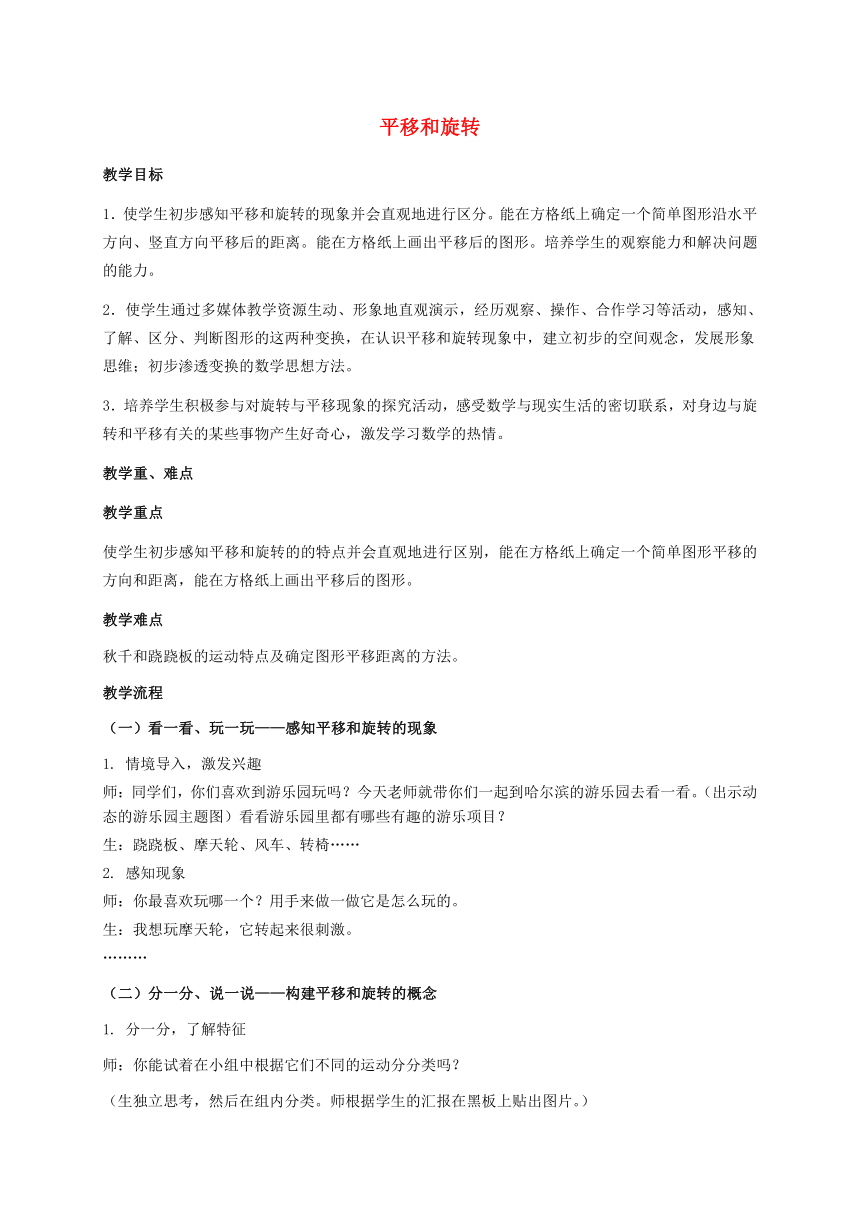 平移和旋转

教学目标

1．使学生初步感知平移和旋转的现象并会直观地进行区分。能在方格纸上确定一个简单图形沿水平方向、竖直方向平移后的距离。能在方格纸上画出平移后的图形。培养学生的观察能力和解决问题的能力。

2．使学生通过多媒体教学资源生动、形象地直观演示，经历观察、操作、合作学习等活动，感知、了解、区分、判断图形的这两种变换，在认识平移和旋转现象中，建立初步的空间观念，发展形象思维；初步渗透变换的数学思想方法。

3．培养学生积极参与对旋转与平移现象的探究活动，感受数学与现实生活的密切联系，对身边与旋转和平移有关的某些事物产生好奇心，激发学习数学的热情。

教学重、难点

教学重点

使学生初步感知平移和旋转的的特点并会直观地进行区别，能在方格纸上确定一个简单图形平移的方向和距离，能在方格纸上画出平移后的图形。

教学难点

秋千和跷跷板的运动特点及确定图形平移距离的方法。

教学流程

（一）看一看、玩一玩——感知平移和旋转的现象

1. 情境导入，激发兴趣

师：同学们，你们喜欢到游乐园玩吗？今天老师就带你们一起到哈尔滨的游乐园去看一看。（出示动态的游乐园主题图）看看游乐园里都有哪些有趣的游乐项目？

生：跷跷板、摩天轮、风车、转椅……

2. 感知现象

师：你最喜欢玩哪一个？用手来做一做它是怎么玩的。

生：我想玩摩天轮，它转起来很刺激。

………

（二）分一分、说一说——构建平移和旋转的概念

1. 分一分，了解特征

师：你能试着在小组中根据它们不同的运动分分类吗？

（生独立思考，然后在组内分类。师根据学生的汇报在黑板上贴出图片。）